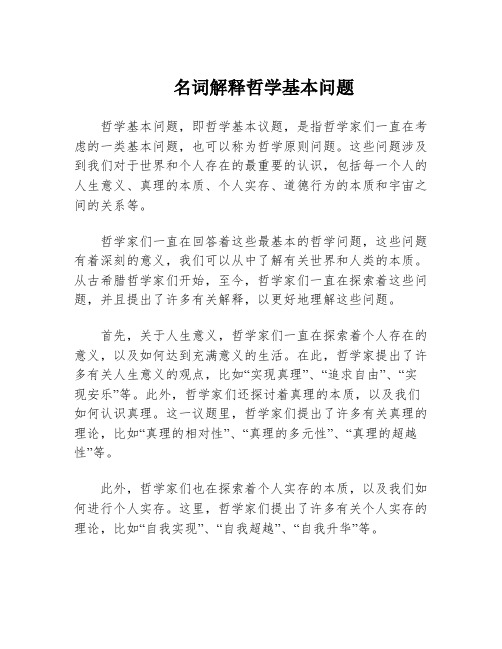 名词解释哲学基本问题

哲学基本问题，即哲学基本议题，是指哲学家们一直在考虑的一类基本问题，也可以称为哲学原则问题。这些问题涉及到我们对于世界和个人存在的最重要的认识，包括每一个人的人生意义、真理的本质、个人实存、道德行为的本质和宇宙之间的关系等。

哲学家们一直在回答着这些最基本的哲学问题，这些问题有着深刻的意义，我们可以从中了解有关世界和人类的本质。从古希腊哲学家们开始，至今，哲学家们一直在探索着这些问题，并且提出了许多有关解释，以更好地理解这些问题。

首先，关于人生意义，哲学家们一直在探索着个人存在的意义，以及如何达到充满意义的生活。在此，哲学家提出了许多有关人生意义的观点，比如“实现真理”、“追求自由”、“实现安乐”等。此外，哲学家们还探讨着真理的本质，以及我们如何认识真理。这一议题里，哲学家们提出了许多有关真理的理论，比如“真理的相对性”、“真理的多元性”、“真理的超越性”等。

此外，哲学家们也在探索着个人实存的本质，以及我们如何进行个人实存。这里，哲学家们提出了许多有关个人实存的理论，比如“自我实现”、“自我超越”、“自我升华”等。